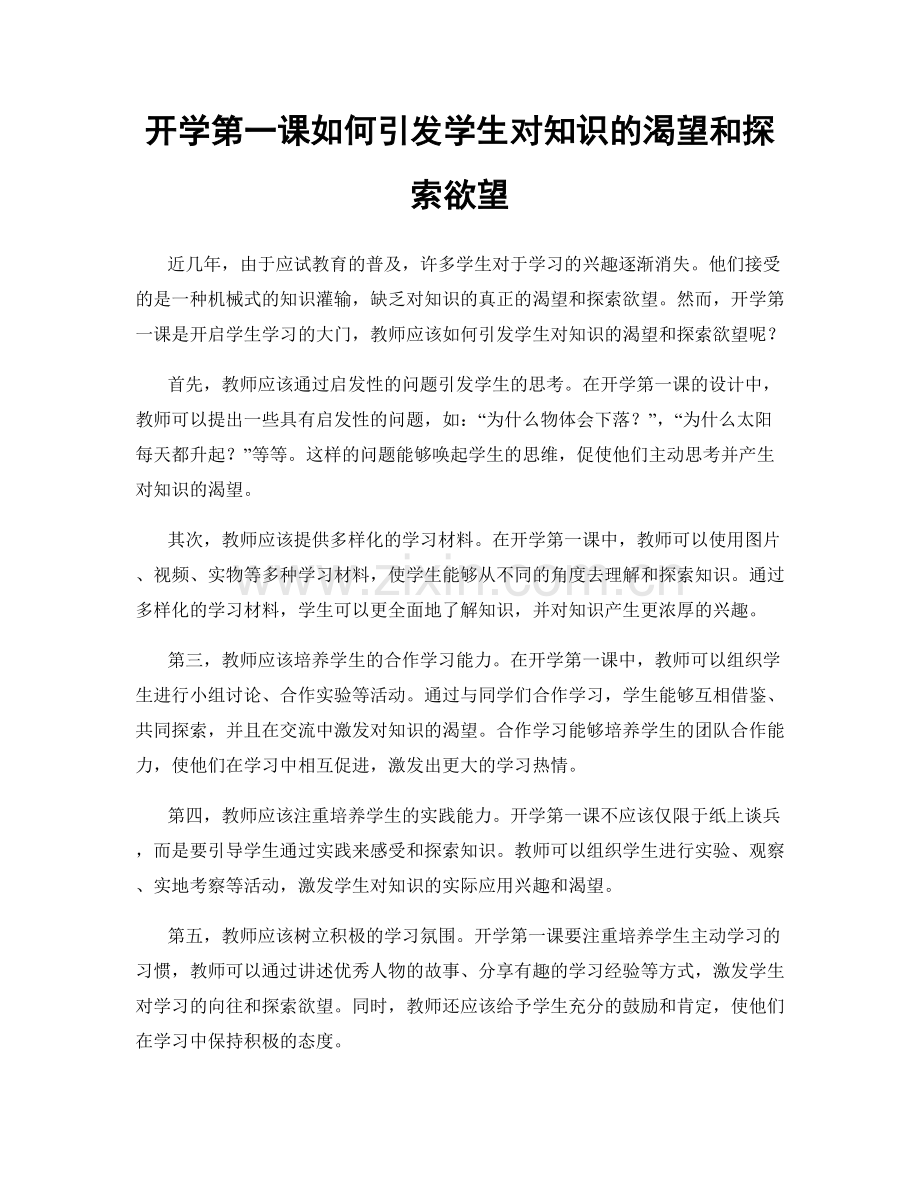 开学第一课如何引发学生对知识的渴望和探索欲望

近几年，由于应试教育的普及，许多学生对于学习的兴趣逐渐消失。他们接受的是一种机械式的知识灌输，缺乏对知识的真正的渴望和探索欲望。然而，开学第一课是开启学生学习的大门，教师应该如何引发学生对知识的渴望和探索欲望呢？

首先，教师应该通过启发性的问题引发学生的思考。在开学第一课的设计中，教师可以提出一些具有启发性的问题，如：“为什么物体会下落？”，“为什么太阳每天都升起？”等等。这样的问题能够唤起学生的思维，促使他们主动思考并产生对知识的渴望。

其次，教师应该提供多样化的学习材料。在开学第一课中，教师可以使用图片、视频、实物等多种学习材料，使学生能够从不同的角度去理解和探索知识。通过多样化的学习材料，学生可以更全面地了解知识，并对知识产生更浓厚的兴趣。

第三，教师应该培养学生的合作学习能力。在开学第一课中，教师可以组织学生进行小组讨论、合作实验等活动。通过与同学们合作学习，学生能够互相借鉴、共同探索，并且在交流中激发对知识的渴望。合作学习能够培养学生的团队合作能力，使他们在学习中相互促进，激发出更大的学习热情。

第四，教师应该注重培养学生的实践能力。开学第一课不应该仅限于纸上谈兵，而是要引导学生通过实践来感受和探索知识。教师可以组织学生进行实验、观察、实地考察等活动，激发学生对知识的实际应用兴趣和渴望。

第五，教师应该树立积极的学习氛围。开学第一课要注重培养学生主动学习的习惯，教师可以通过讲述优秀人物的故事、分享有趣的学习经验等方式，激发学生对学习的向往和探索欲望。同时，教师还应该给予学生充分的鼓励和肯定，使他们在学习中保持积极的态度。

www.zixin.com.cn